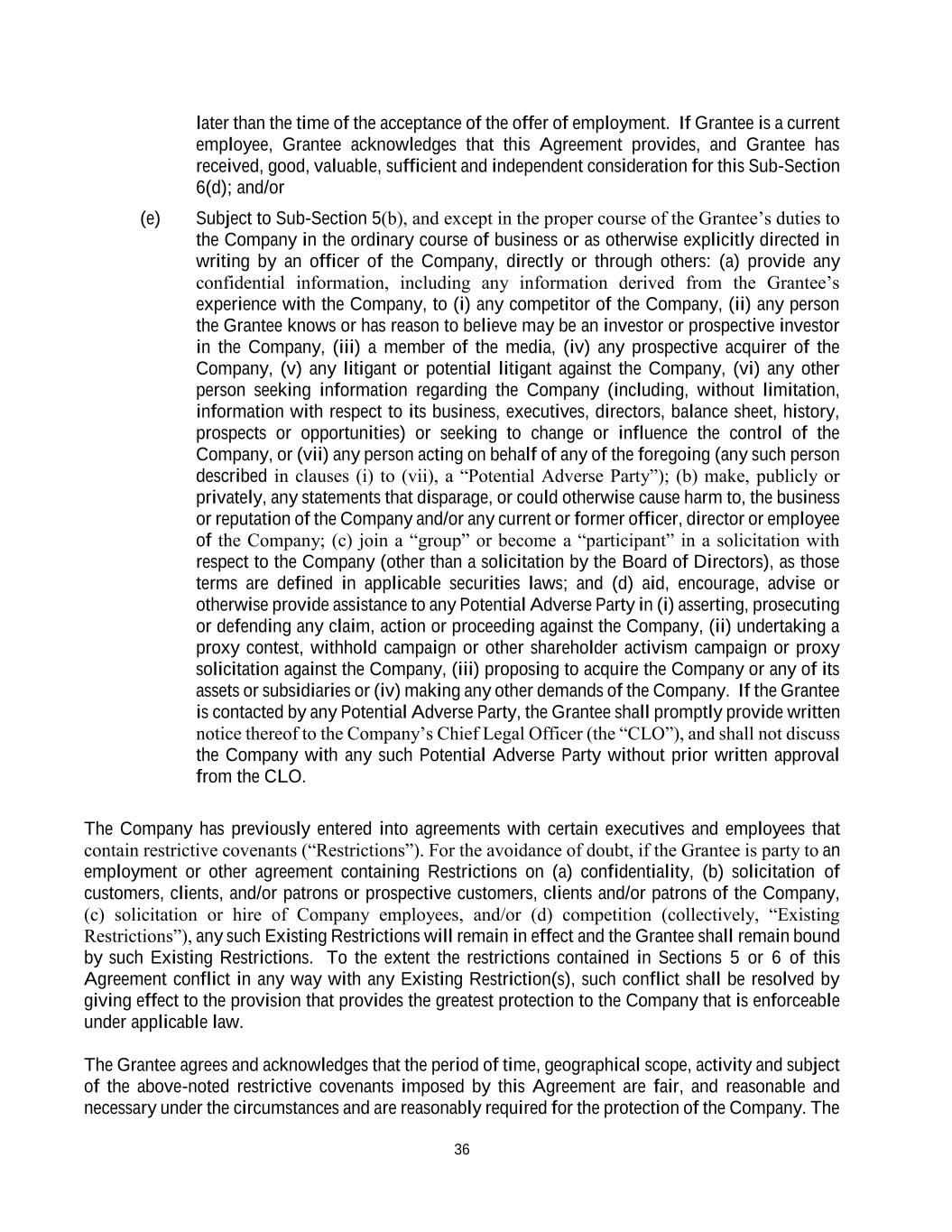 later than the time of the acceptance of the offer of employment. If Grantee is a current employee, Grantee acknowledges that this Agreement provides, and Grantee has received, good, valuable, sufficient and independent consideration for this Sub-Section 6(d); and/or

(e) Subject to Sub-Section 5(b), and except in the proper course of the Grantee's duties to the Company in the ordinary course of business or as otherwise explicitly directed in writing by an officer of the Company, directly or through others: (a) provide any confidential information, including any information derived from the Grantee's experience with the Company, to (i) any competitor of the Company, (ii) any person the Grantee knows or has reason to believe may be an investor or prospective investor in the Company, (iii) a member of the media, (iv) any prospective acquirer of the Company, (v) any litigant or potential litigant against the Company, (vi) any other person seeking information regarding the Company (including, without limitation, information with respect to its business, executives, directors, balance sheet, history, prospects or opportunities) or seeking to change or influence the control of the Company, or (vii) any person acting on behalf of any of the foregoing (any such person described in clauses (i) to (vii), a "Potential Adverse Party"); (b) make, publicly or privately, any statements that disparage, or could otherwise cause harm to, the business or reputation of the Company and/or any current or former officer, director or employee of the Company; (c) join a "group" or become a "participant" in a solicitation with respect to the Company (other than a solicitation by the Board of Directors), as those terms are defined in applicable securities laws; and (d) aid, encourage, advise or otherwise provide assistance to any Potential Adverse Party in (i) asserting, prosecuting or defending any claim, action or proceeding against the Company, (ii) undertaking a proxy contest, withhold campaign or other shareholder activism campaign or proxy solicitation against the Company, (iii) proposing to acquire the Company or any of its assets or subsidiaries or (iv) making any other demands of the Company. If the Grantee is contacted by any Potential Adverse Party, the Grantee shall promptly provide written notice thereof to the Company's Chief Legal Officer (the "CLO"), and shall not discuss the Company with any such Potential Adverse Party without prior written approval from the CLO.

The Company has previously entered into agreements with certain executives and employees that contain restrictive covenants ("Restrictions"). For the avoidance of doubt, if the Grantee is party to an employment or other agreement containing Restrictions on (a) confidentiality, (b) solicitation of customers, clients, and/or patrons or prospective customers, clients and/or patrons of the Company, (c) solicitation or hire of Company employees, and/or (d) competition (collectively, "Existing Restrictions"), any such Existing Restrictions will remain in effect and the Grantee shall remain bound by such Existing Restrictions. To the extent the restrictions contained in Sections 5 or 6 of this Agreement conflict in any way with any Existing Restriction(s), such conflict shall be resolved by giving effect to the provision that provides the greatest protection to the Company that is enforceable under applicable law.

The Grantee agrees and acknowledges that the period of time, geographical scope, activity and subject of the above-noted restrictive covenants imposed by this Agreement are fair, and reasonable and necessary under the circumstances and are reasonably required for the protection of the Company. The

36